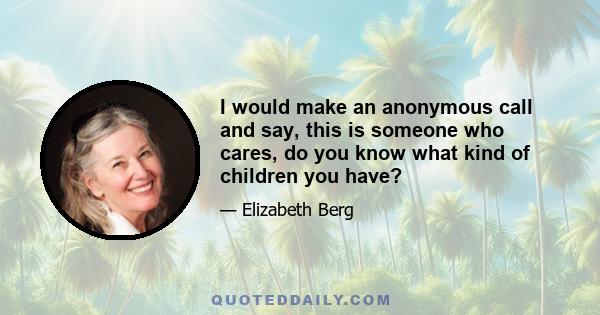 I would make an anonymous call and say, this is someone who cares, do you know what kind of children you have?

— Elizabeth Berg

QUOTEDDAILY.COM